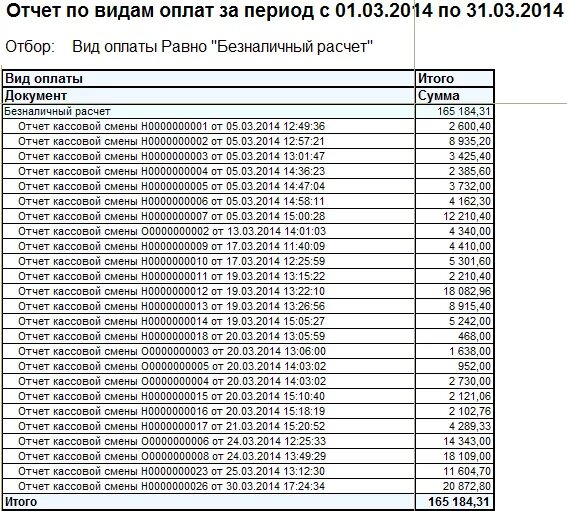 Отчет по видам оплат за период с 01.03.2014 по 31.03.2014

Отбор: Вид оплаты Равно "Безналичный расчет"

| Вид оплаты | Итого |
|---|---|
| Документ | Сумма |
| Безналичный расчет | 165 184,31 |
| Отчет кассовой смены Н0000000001 от 05.03.2014 12:49:36 | 2 600,40 |
| Отчет кассовой смены Н0000000002 от 05.03.2014 12:57:21 | 8 935,20 |
| Отчет кассовой смены Н0000000003 от 05.03.2014 13:01:47 | 3 425,40 |
| Отчет кассовой смены Н0000000004 от 05.03.2014 14:36:23 | 2 385,60 |
| Отчет кассовой смены Н0000000005 от 05.03.2014 14:47:04 | 3 732,00 |
| Отчет кассовой смены Н0000000006 от 05.03.2014 14:58:11 | 4 162,30 |
| Отчет кассовой смены Н0000000007 от 05.03.2014 15:00:28 | 12 210,40 |
| Отчет кассовой смены О0000000002 от 13.03.2014 14:01:03 | 4 340,00 |
| Отчет кассовой смены Н0000000009 от 17.03.2014 11:40:09 | 4 410,00 |
| Отчет кассовой смены Н0000000010 от 17.03.2014 12:25:59 | 5 301,60 |
| Отчет кассовой смены Н0000000011 от 19.03.2014 13:15:22 | 2 210,40 |
| Отчет кассовой смены Н0000000012 от 19.03.2014 13:22:10 | 18 082,96 |
| Отчет кассовой смены Н0000000013 от 19.03.2014 13:26:56 | 8 915,40 |
| Отчет кассовой смены Н0000000014 от 19.03.2014 15:05:27 | 5 242,00 |
| Отчет кассовой смены Н0000000018 от 20.03.2014 13:05:59 | 468,00 |
| Отчет кассовой смены О0000000003 от 20.03.2014 13:06:00 | 1 638,00 |
| Отчет кассовой смены О0000000005 от 20.03.2014 14:03:02 | 952,00 |
| Отчет кассовой смены О0000000004 от 20.03.2014 14:03:02 | 2 730,00 |
| Отчет кассовой смены Н0000000015 от 20.03.2014 15:10:40 | 2 121,06 |
| Отчет кассовой смены Н0000000016 от 20.03.2014 15:18:19 | 2 102,76 |
| Отчет кассовой смены Н0000000017 от 21.03.2014 15:20:52 | 4 289,33 |
| Отчет кассовой смены О0000000006 от 24.03.2014 12:25:33 | 14 343,00 |
| Отчет кассовой смены О0000000008 от 24.03.2014 13:49:29 | 18 109,00 |
| Отчет кассовой смены Н0000000023 от 25.03.2014 13:12:30 | 11 604,70 |
| Отчет кассовой смены Н0000000026 от 30.03.2014 17:24:34 | 20 872,80 |
| Итого | 165 184,31 |